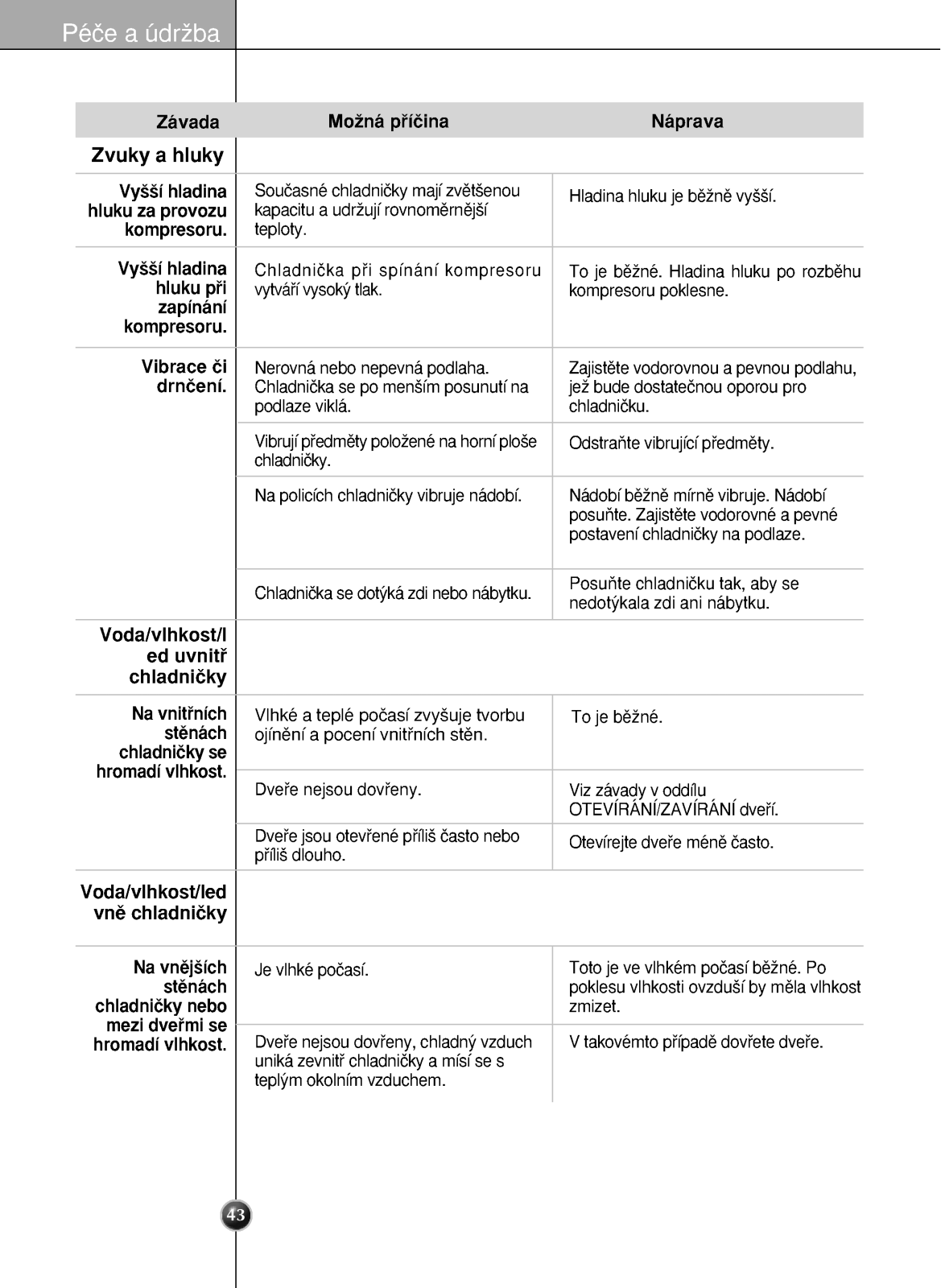 Péče a údržba

| Závada | Možná příčina | Náprava |
|---|---|---|
| Zvuky a hluky | | |
| Vyšší hladina hluku za provozu kompresoru. | Současné chladničky mají zvětšenou kapacitu a udržují rovnoměrnější teploty. | Hladina hluku je běžně vyšší. |
| Vyšší hladina hluku při zapínání kompresoru. | Chladnička při spínání kompresoru vytváří vysoký tlak. | To je běžné. Hladina hluku po rozběhu kompresoru poklesne. |
| Vibrace či drnčení. | Nerovná nebo nepevná podlaha. Chladnička se po menším posunutí na podlaze viklá. | Zajistěte vodorovnou a pevnou podlahu, jež bude dostatečnou oporou pro chladničku. |
| | Vibrují předměty položené na horní ploše chladničky. | Odstraňte vibrující předměty. |
| | Na policích chladničky vibruje nádobí. | Nádobí běžně mírně vibruje. Nádobí posuňte. Zajistěte vodorovné a pevné postavení chladničky na podlaze. |
| | Chladnička se dotýká zdi nebo nábytku. | Posuňte chladničku tak, aby se nedotýkala zdi ani nábytku. |
| Voda/vlhkost/led uvnitř chladničky | | |
| Na vnitřních stěnách chladničky se hromadí vlhkost. | Vlhké a teplé počasí zvyšuje tvorbu ojínění a pocení vnitřních stěn. | To je běžné. |
| | Dveře nejsou dovřeny. | Viz závady v oddílu OTEVÍRÁNÍ/ZAVÍRÁNÍ dveří. |
| | Dveře jsou otevřené příliš často nebo příliš dlouho. | Otevírejte dveře méně často. |
| Voda/vlhkost/led vně chladničky | | |
| Na vnějších stěnách chladničky nebo mezi dveřmi se hromadí vlhkost. | Je vlhké počasí. | Toto je ve vlhkém počasí běžné. Po poklesu vlhkosti ovzduší by měla vlhkost zmizet. |
| | Dveře nejsou dovřeny, chladný vzduch uniká zevnitř chladničky a mísí se s teplým okolním vzduchem. | V takovémto případě dovřete dveře. |

43